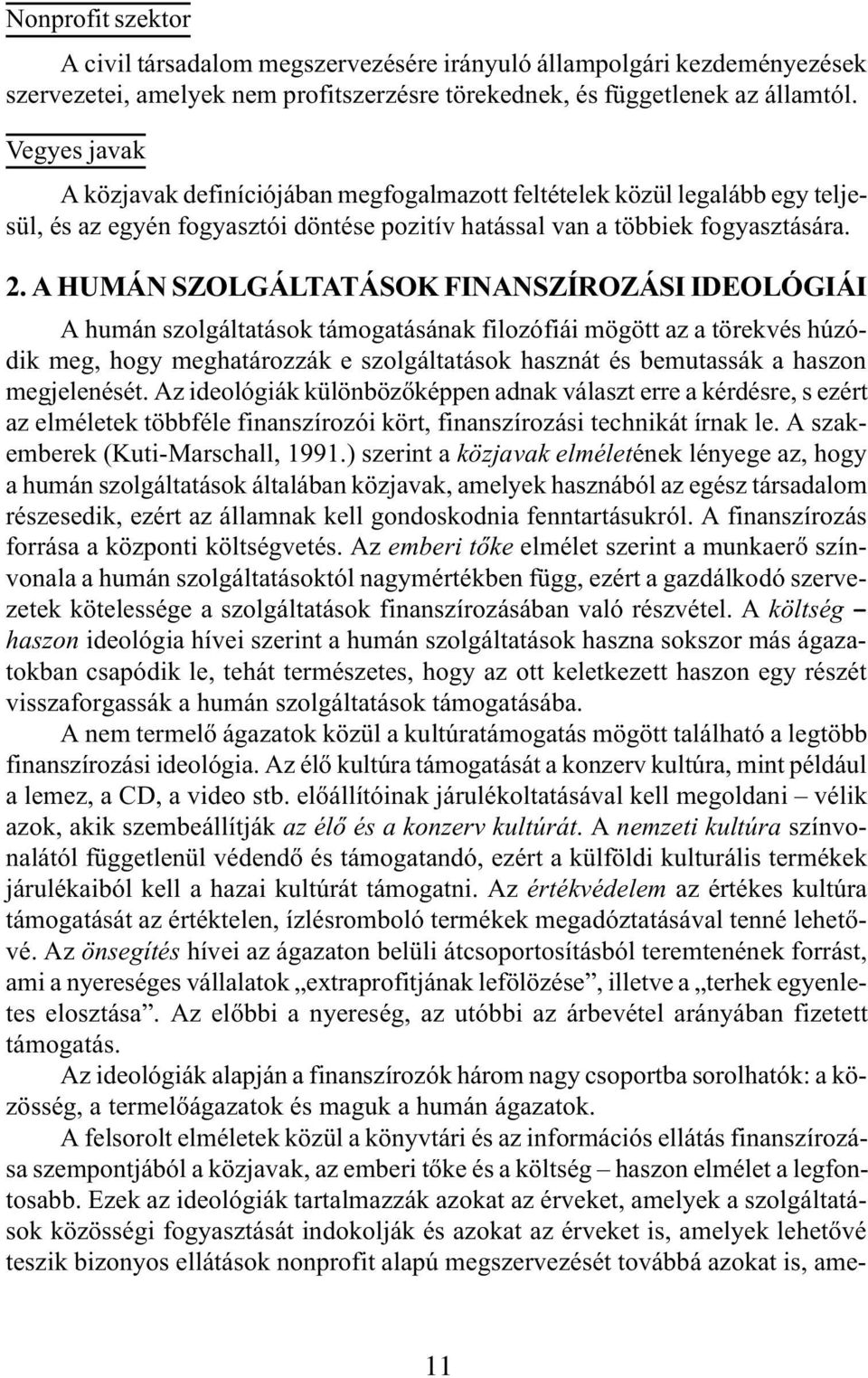 Nonprofit szektor

A civil társadalom megszervezésére irányuló állampolgári kezdeményezések szervezetei, amelyek nem profitszerzésre törekednek, és függetlenek az államtól.

Vegyes javak

A közjavak definíciójában megfogalmazott feltételek közül legalább egy teljesül, és az egyén fogyasztói döntése pozitív hatással van a többiek fogyasztására.

2. A HUMÁN SZOLGÁLTATÁSOK FINANSZÍROZÁSI IDEOLÓGIÁI

A humán szolgáltatások támogatásának filozófiái mögött az a törekvés húzódik meg, hogy meghatározzák e szolgáltatások hasznát és bemutassák a haszon megjelenését. Az ideológiák különbözőképpen adnak választ erre a kérdésre, s ezért az elméletek többféle finanszírozói kört, finanszírozási technikát írnak le. A szakemberek (Kuti-Marschall, 1991.) szerint a közjavak elméletének lényege az, hogy a humán szolgáltatások általában közjavak, amelyek hasznából az egész társadalom részesedik, ezért az államnak kell gondoskodnia fenntartásukról. A finanszírozás forrása a központi költségvetés. Az emberi tőke elmélet szerint a munkaerő színvonala a humán szolgáltatásoktól nagymértékben függ, ezért a gazdálkodó szervezetek kötelessége a szolgáltatások finanszírozásában való részvétel. A költség – haszon ideológia hívei szerint a humán szolgáltatások haszna sokszor más ágazatokban csapódik le, tehát természetes, hogy az ott keletkezett haszon egy részét visszaforgassák a humán szolgáltatások támogatásába.

A nem termelő ágazatok közül a kultúratámogatás mögött található a legtöbb finanszírozási ideológia. Az élő kultúra támogatását a konzerv kultúra, mint például a lemez, a CD, a video stb. előállítóinak járulékoltatásával kell megoldani – vélik azok, akik szembeállítják az élő és a konzerv kultúrát. A nemzeti kultúra színvonalától függetlenül védendő és támogatandó, ezért a külföldi kulturális termékek járulékaiból kell a hazai kultúrát támogatni. Az értékvédelem az értékes kultúra támogatását az értéktelen, ízlésromboló termékek megadóztatásával tenné lehetővé. Az önsegítés hívei az ágazaton belüli átcsoportosításból teremtenének forrást, ami a nyereséges vállalatok „extraprofitjának lefölözése”, illetve a „terhek egyenletes elosztása”. Az előbbi a nyereség, az utóbbi az árbevétel arányában fizetett támogatás.

Az ideológiák alapján a finanszírozók három nagy csoportba sorolhatók: a közösség, a termelőágazatok és maguk a humán ágazatok.

A felsorolt elméletek közül a könyvtári és az információs ellátás finanszírozása szempontjából a közjavak, az emberi tőke és a költség – haszon elmélet a legfontosabb. Ezek az ideológiák tartalmazzák azokat az érveket, amelyek a szolgáltatások közösségi fogyasztását indokolják és azokat az érveket is, amelyek lehetővé teszik bizonyos ellátások nonprofit alapú megszervezését továbbá azokat is, ame-

11